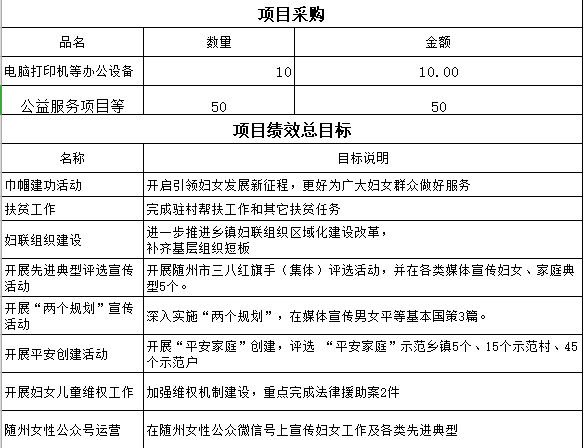 项目采购

| 品名 | 数量 | 金额 |
|---|---|---|
| 电脑打印机等办公设备 | 10 | 10.00 |
| 公益服务项目等 | 50 | 50 |

项目绩效总目标

| 名称 | 目标说明 |
|---|---|
| 巾帼建功活动 | 开启引领妇女发展新征程，更好为广大妇女群众做好服务 |
| 扶贫工作 | 完成驻村帮扶工作和其它扶贫任务 |
| 妇联组织建设 | 进一步推进乡镇妇联组织区域化建设改革，补齐基层组织短板 |
| 开展先进典型评选宣传活动 | 开展随州市三八红旗手（集体）评选活动，并在各类媒体宣传妇女、家庭典型5个。 |
| 开展“两个规划”宣传活动 | 深入实施“两个规划”，在媒体宣传男女平等基本国策3篇。 |
| 开展平安创建活动 | 开展“平安家庭”创建，评选 “平安家庭”示范乡镇5个、15个示范村、45个示范户 |
| 开展妇女儿童维权工作 | 加强维权机制建设，重点完成法律援助案2件 |
| 随州女性公众号运营 | 在随州女性公众微信号上宣传妇女工作及各类先进典型 |